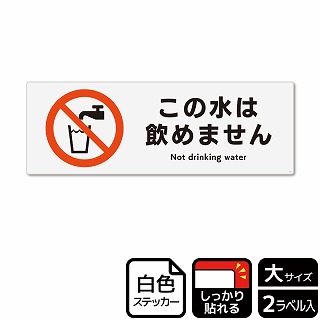 この水は
飲めません
Not drinking water

白色
ステッカー

しっかり
貼れる

大サイズ
2ラベル入